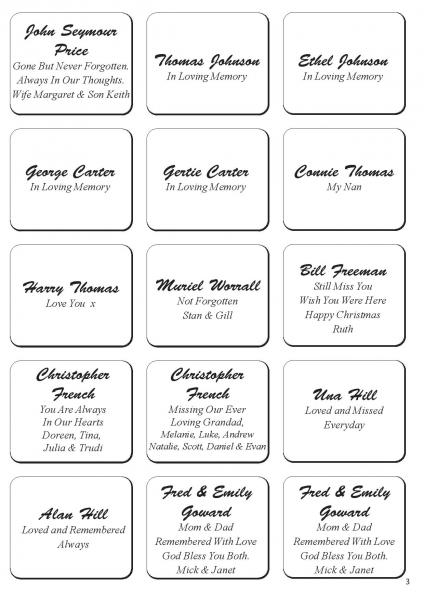 John Seymour Price
Gone But Never Forgotten.
Always In Our Thoughts.
Wife Margaret & Son Keith

Thomas Johnson
In Loving Memory

Ethel Johnson
In Loving Memory

George Carter
In Loving Memory

Gertie Carter
In Loving Memory

Connie Thomas
My Nan

Harry Thomas
Love You x

Muriel Worrall
Not Forgotten
Stan & Gill

Bill Freeman
Still Miss You
Wish You Were Here
Happy Christmas
Ruth

Christopher French
You Are Always
In Our Hearts
Doreen, Tina,
Julia & Trudi

Christopher French
Missing Our Ever
Loving Grandad,
Melanie, Luke, Andrew
Natalie, Scott, Daniel & Evan

Una Hill
Loved and Missed
Everyday

Alan Hill
Loved and Remembered
Always

Fred & Emily Goward
Mom & Dad
Remembered With Love
God Bless You Both.
Mick & Janet

Fred & Emily Goward
Mom & Dad
Remembered With Love
God Bless You Both.
Mick & Janet

3